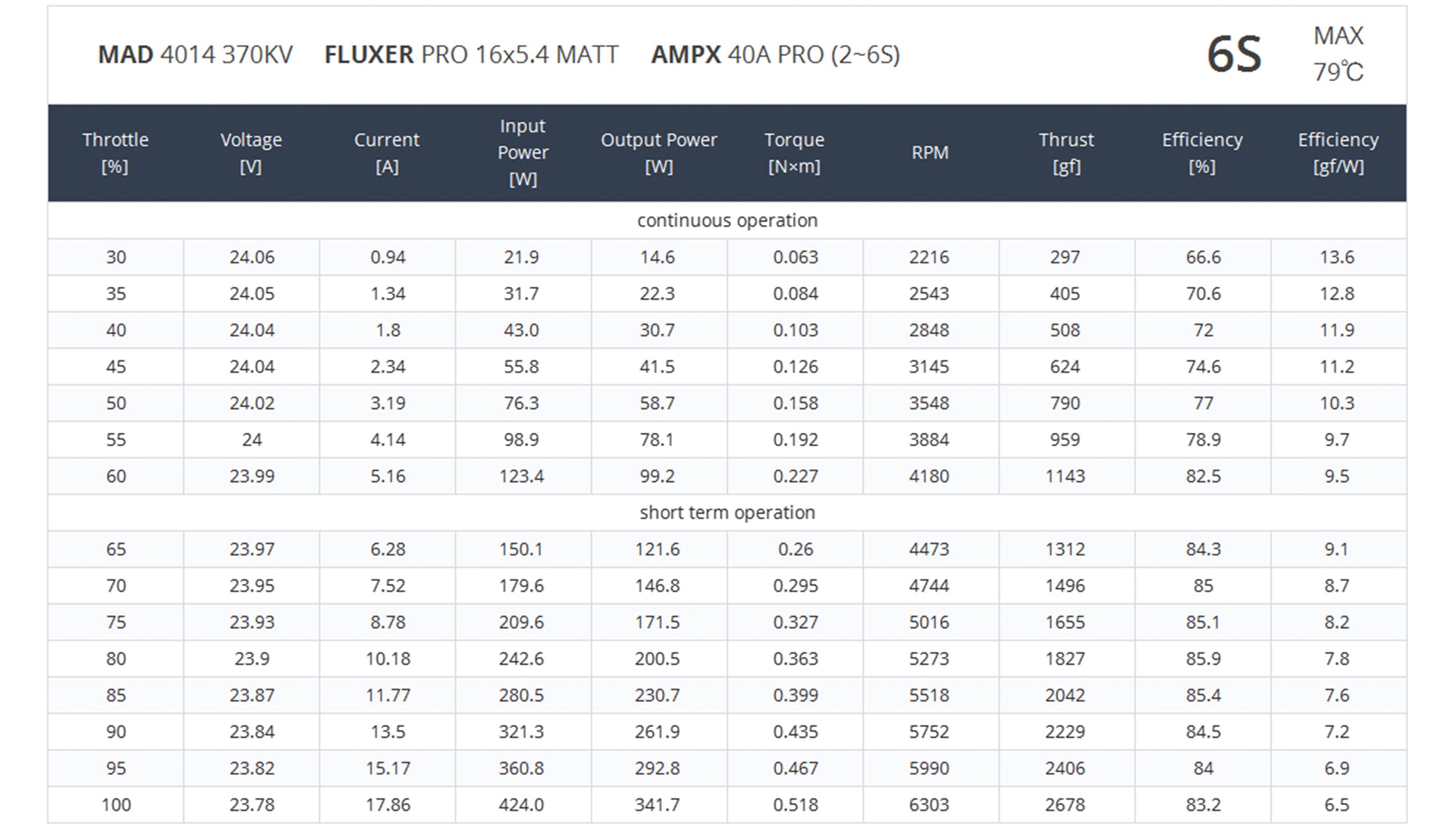 MAD 4014 370KV FLUXER PRO 16x5.4 MATT AMPX 40A PRO (2~6S)

6S

MAX 79℃

| Throttle [%] | Voltage [V] | Current [A] | Input Power [W] | Output Power [W] | Torque [N×m] | RPM | Thrust [gf] | Efficiency [%] | Efficiency [gf/W] |
|---|---|---|---|---|---|---|---|---|---|
| continuous operation | | | | | | | | | |
| 30 | 24.06 | 0.94 | 21.9 | 14.6 | 0.063 | 2216 | 297 | 66.6 | 13.6 |
| 35 | 24.05 | 1.34 | 31.7 | 22.3 | 0.084 | 2543 | 405 | 70.6 | 12.8 |
| 40 | 24.04 | 1.8 | 43.0 | 30.7 | 0.103 | 2848 | 508 | 72 | 11.9 |
| 45 | 24.04 | 2.34 | 55.8 | 41.5 | 0.126 | 3145 | 624 | 74.6 | 11.2 |
| 50 | 24.02 | 3.19 | 76.3 | 58.7 | 0.158 | 3548 | 790 | 77 | 10.3 |
| 55 | 24 | 4.14 | 98.9 | 78.1 | 0.192 | 3884 | 959 | 78.9 | 9.7 |
| 60 | 23.99 | 5.16 | 123.4 | 99.2 | 0.227 | 4180 | 1143 | 82.5 | 9.5 |
| short term operation | | | | | | | | | |
| 65 | 23.97 | 6.28 | 150.1 | 121.6 | 0.26 | 4473 | 1312 | 84.3 | 9.1 |
| 70 | 23.95 | 7.52 | 179.6 | 146.8 | 0.295 | 4744 | 1496 | 85 | 8.7 |
| 75 | 23.93 | 8.78 | 209.6 | 171.5 | 0.327 | 5016 | 1655 | 85.1 | 8.2 |
| 80 | 23.9 | 10.18 | 242.6 | 200.5 | 0.363 | 5273 | 1827 | 85.9 | 7.8 |
| 85 | 23.87 | 11.77 | 280.5 | 230.7 | 0.399 | 5518 | 2042 | 85.4 | 7.6 |
| 90 | 23.84 | 13.5 | 321.3 | 261.9 | 0.435 | 5752 | 2229 | 84.5 | 7.2 |
| 95 | 23.82 | 15.17 | 360.8 | 292.8 | 0.467 | 5990 | 2406 | 84 | 6.9 |
| 100 | 23.78 | 17.86 | 424.0 | 341.7 | 0.518 | 6303 | 2678 | 83.2 | 6.5 |